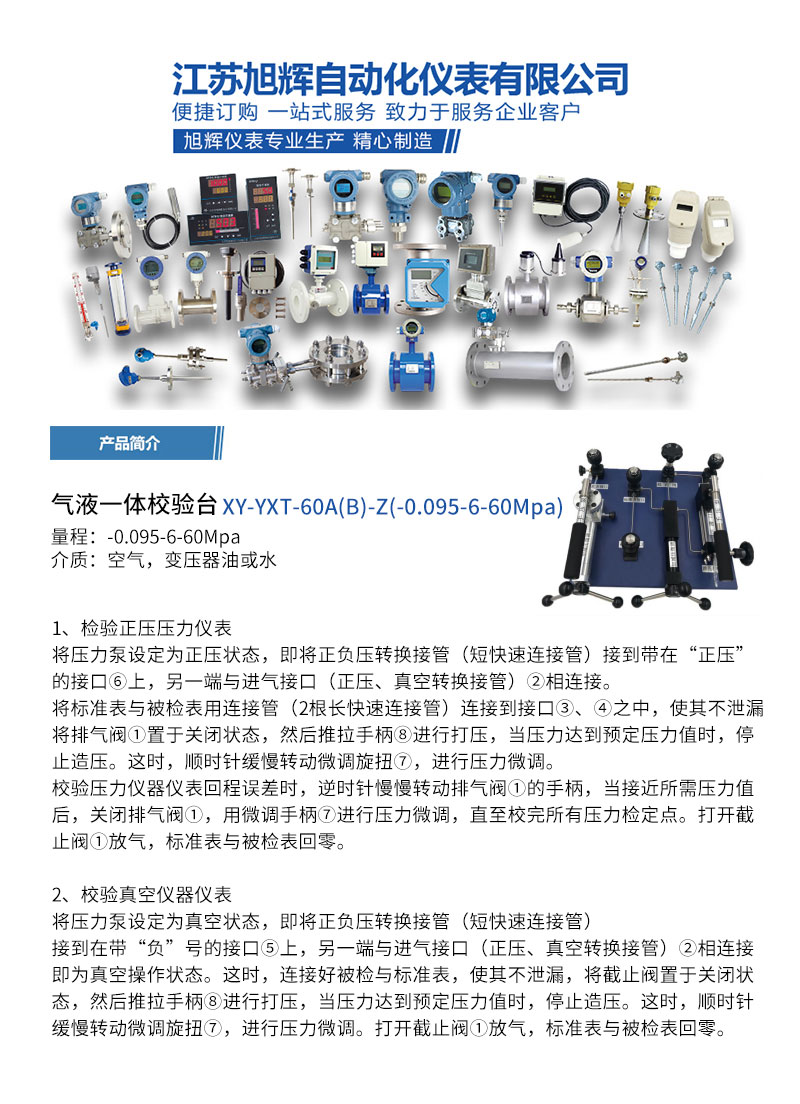 江苏旭辉自动化仪表有限公司
便捷订购 一站式服务 致力于服务企业客户
旭辉仪表专业生产 精心制造

产品简介

气液一体校验台 XY-YXT-60A(B)-Z(-0.095-6-60Mpa)
量程：-0.095-6-60Mpa
介质：空气，变压器油或水

1、检验正压压力仪表
将压力泵设定为正压状态，即将正负压转换接管（短快速连接管）接到带在“正压”的接口⑥上，另一端与进气接口（正压、真空转换接管）②相连接。
将标准表与被检表用连接管（2根长快速连接管）连接到接口③、④之中，使其不泄漏将排气阀①置于关闭状态，然后推拉手柄⑧进行打压，当压力达到预定压力值时，停止造压。这时，顺时针缓慢转动微调旋扭⑦，进行压力微调。
校验压力仪器仪表回程误差时，逆时针慢慢转动排气阀①的手柄，当接近所需压力值后，关闭排气阀①，用微调手柄⑦进行压力微调，直至校完所有压力检定点。打开截止阀①放气，标准表与被检表回零。

2、校验真空仪器仪表
将压力泵设定为真空状态，即将正负压转换接管（短快速连接管）
接到在带“负”号的接口⑤上，另一端与进气接口（正压、真空转换接管）②相连接即为真空操作状态。这时，连接好被检与标准表，使其不泄漏，将截止阀置于关闭状态，然后推拉手柄⑧进行打压，当压力达到预定压力值时，停止造压。这时，顺时针缓慢转动微调旋扭⑦，进行压力微调。打开截止阀①放气，标准表与被检表回零。